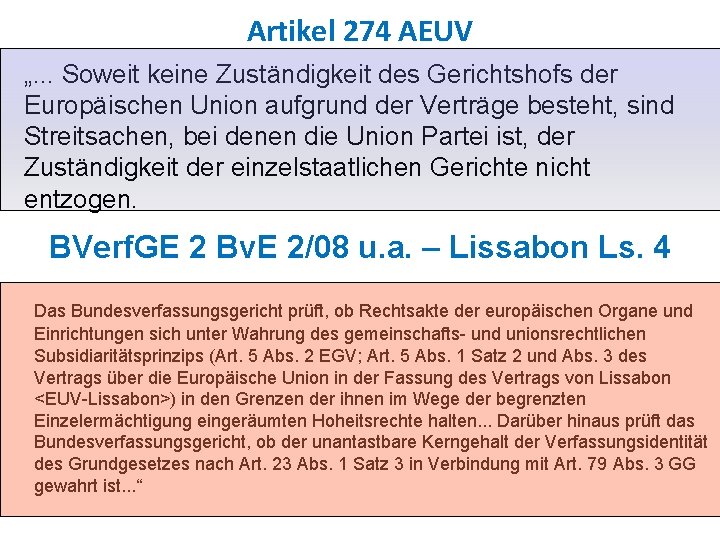 Artikel 274 AEUV

„... Soweit keine Zuständigkeit des Gerichtshofs der Europäischen Union aufgrund der Verträge besteht, sind Streitsachen, bei denen die Union Partei ist, der Zuständigkeit der einzelstaatlichen Gerichte nicht entzogen.

BVerfGE 2 BvE 2/08 u.a. – Lissabon Ls. 4

Das Bundesverfassungsgericht prüft, ob Rechtsakte der europäischen Organe und Einrichtungen sich unter Wahrung des gemeinschafts- und unionsrechtlichen Subsidiaritätsprinzips (Art. 5 Abs. 2 EGV; Art. 5 Abs. 1 Satz 2 und Abs. 3 des Vertrags über die Europäische Union in der Fassung des Vertrags von Lissabon <EUV-Lissabon>) in den Grenzen der ihnen im Wege der begrenzten Einzelermächtigung eingeräumten Hoheitsrechte halten... Darüber hinaus prüft das Bundesverfassungsgericht, ob der unantastbare Kerngehalt der Verfassungsidentität des Grundgesetzes nach Art. 23 Abs. 1 Satz 3 in Verbindung mit Art. 79 Abs. 3 GG gewahrt ist...“